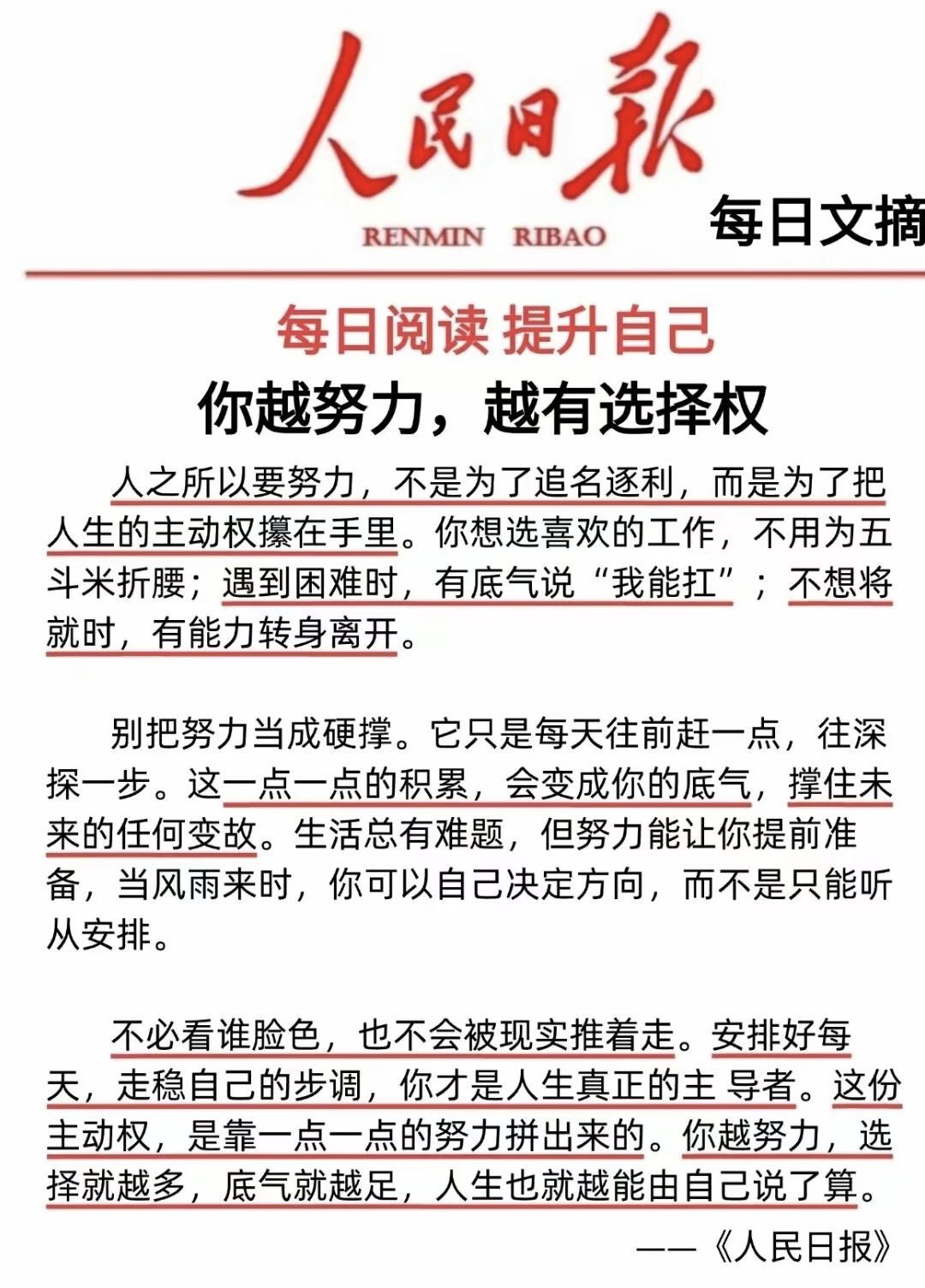 人民日报

RENMIN RIBAO

每日文摘

每日阅读 提升自己

你越努力，越有选择权

人之所以要努力，不是为了追名逐利，而是为了把人生的主动权攥在手里。你想选喜欢的工作，不用为五斗米折腰；遇到困难时，有底气说“我能扛”；不想将就时，有能力转身离开。

别把努力当成硬撑。它只是每天往前赶一点，往深探一步。这一点一点的积累，会变成你的底气，撑住未来的任何变故。生活总有难题，但努力能让你提前准备，当风雨来时，你可以自己决定方向，而不是只能听从安排。

不必看谁脸色，也不会被现实推着走。安排好每天，走稳自己的步调，你才是人生真正的主 导者。这份主动权，是靠一点一点的努力拼出来的。你越努力，选择就越多，底气就越足，人生也就越能由自己说了算。

——《人民日报》